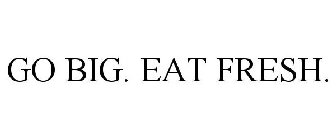 GO BIG. EAT FRESH.